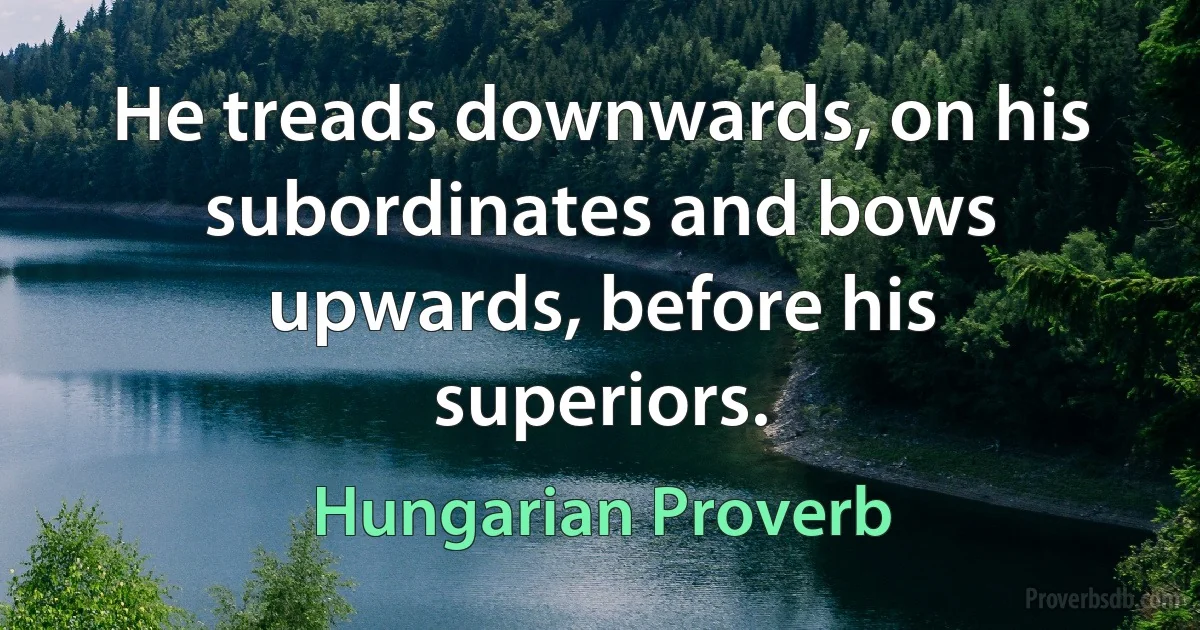 He treads downwards, on his subordinates and bows upwards, before his superiors.

Hungarian Proverb

Proverbsdb.com